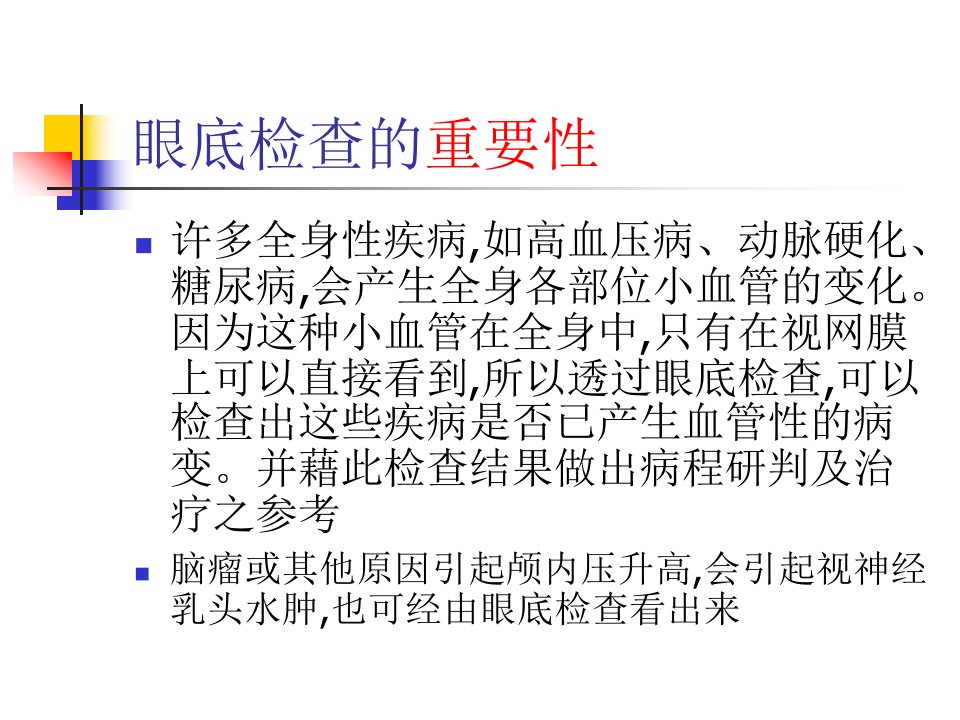 眼底检查的重要性

• 许多全身性疾病,如高血压病、动脉硬化、糖尿病,会产生全身各部位小血管的变化。因为这种小血管在全身中,只有在视网膜上可以直接看到,所以透过眼底检查,可以检查出这些疾病是否已产生血管性的病变。并藉此检查结果做出病程研判及治疗之参考

• 脑瘤或其他原因引起颅内压升高,会引起视神经乳头水肿,也可经由眼底检查看出来